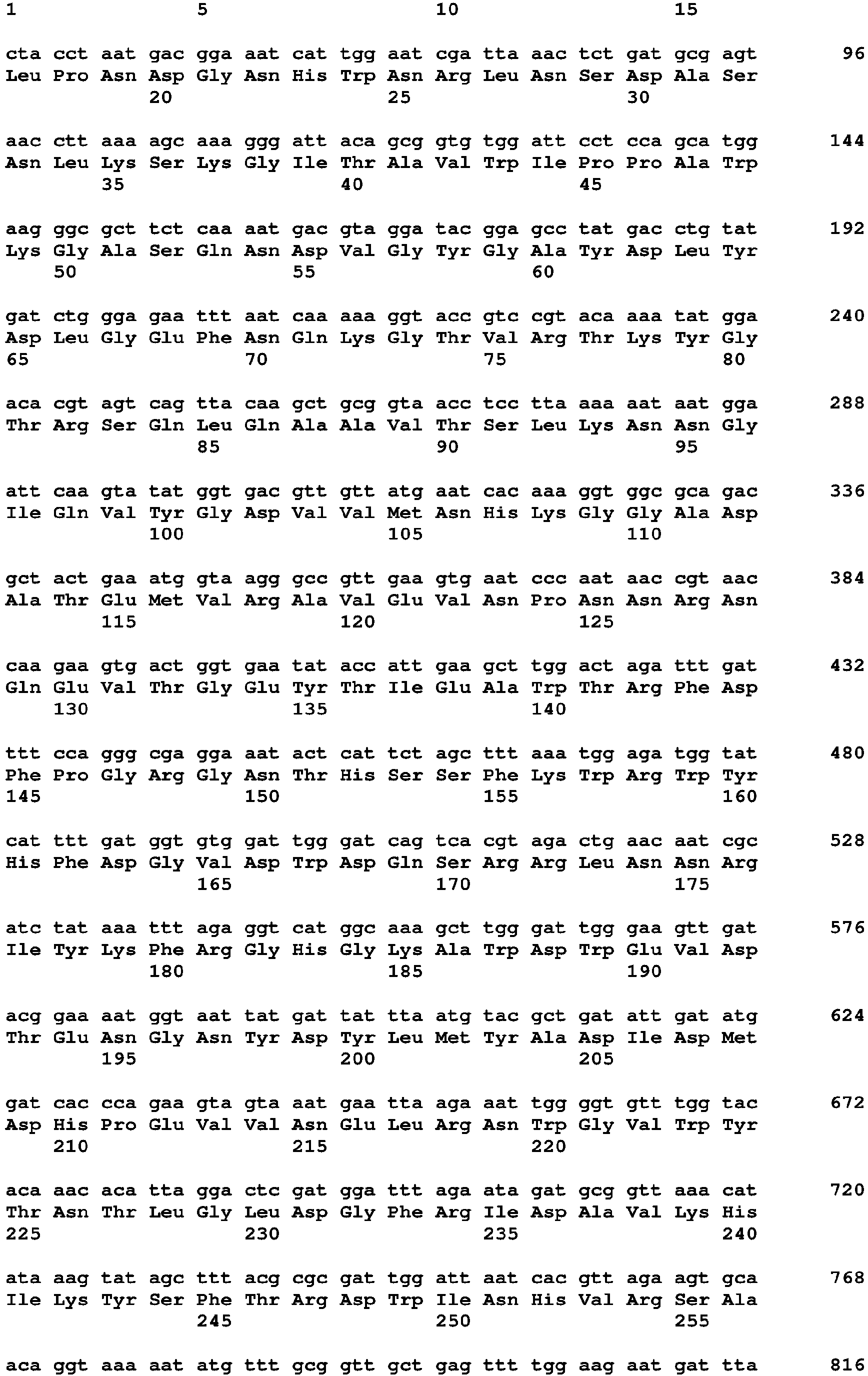 1 5 10 15

cta cct aat gac gga aat cat tgg aat cga tta aac tct gat gcg agt 96
Leu Pro Asn Asp Gly Asn His Trp Asn Arg Leu Asn Ser Asp Ala Ser
20 25 30

aac ctt aaa agc aaa ggg att aca gcg gtg tgg att cct cca gca tgg 144
Asn Leu Lys Ser Lys Gly Ile Thr Ala Val Trp Ile Pro Pro Ala Trp
35 40 45

aag ggc gct tct caa aat gac gta gga tac gga gcc tat gac ctg tat 192
Lys Gly Ala Ser Gln Asn Asp Val Gly Tyr Gly Ala Tyr Asp Leu Tyr
50 55 60

gat ctg gga gaa ttt aat caa aaa ggt acc gtc cgt aca aaa tat gga 240
Asp Leu Gly Glu Phe Asn Gln Lys Gly Thr Val Arg Thr Lys Tyr Gly
65 70 75 80

aca cgt agt cag tta caa gct gcg gta acc tcc tta aaa aat aat gga 288
Thr Arg Ser Gln Leu Gln Ala Ala Val Thr Ser Leu Lys Asn Asn Gly
85 90 95

att caa gta tat ggt gac gtt gtt atg aat cac aaa ggt ggc gca gac 336
Ile Gln Val Tyr Gly Asp Val Val Met Asn His Lys Gly Gly Ala Asp
100 105 110

gct act gaa atg gta agg gcc gtt gaa gtg aat ccc aat aac cgt aac 384
Ala Thr Glu Met Val Arg Ala Val Glu Val Asn Pro Asn Asn Arg Asn
115 120 125

caa gaa gtg act ggt gaa tat acc att gaa gct tgg act aga ttt gat 432
Gln Glu Val Thr Gly Glu Tyr Thr Ile Glu Ala Trp Thr Arg Phe Asp
130 135 140

ttt cca ggg cga gga aat act cat tct agc ttt aaa tgg aga tgg tat 480
Phe Pro Gly Arg Gly Asn Thr His Ser Ser Phe Lys Trp Arg Trp Tyr
145 150 155 160

cat ttt gat ggt gtg gat tgg gat cag tca cgt aga ctg aac aat cgc 528
His Phe Asp Gly Val Asp Trp Asp Gln Ser Arg Arg Leu Asn Asn Arg
165 170 175

atc tat aaa ttt aga ggt cat ggc aaa gct tgg gat tgg gaa gtt gat 576
Ile Tyr Lys Phe Arg Gly His Gly Lys Ala Trp Asp Trp Glu Val Asp
180 185 190

acg gaa aat ggt aat tat gat tat tta atg tac gct gat att gat atg 624
Thr Glu Asn Gly Asn Tyr Asp Tyr Leu Met Tyr Ala Asp Ile Asp Met
195 200 205

gat cac cca gaa gta gta aat gaa tta aga aat tgg ggt gtt tgg tac 672
Asp His Pro Glu Val Val Asn Glu Leu Arg Asn Trp Gly Val Trp Tyr
210 215 220

aca aac aca tta gga ctc gat gga ttt aga ata gat gcg gtt aaa cat 720
Thr Asn Thr Leu Gly Leu Asp Gly Phe Arg Ile Asp Ala Val Lys His
225 230 235 240

ata aag tat agc ttt acg cgc gat tgg att aat cac gtt aga agt gca 768
Ile Lys Tyr Ser Phe Thr Arg Asp Trp Ile Asn His Val Arg Ser Ala
245 250 255

aca ggt aaa aat atg ttt gcg gtt gct gag ttt tgg aag aat gat tta 816